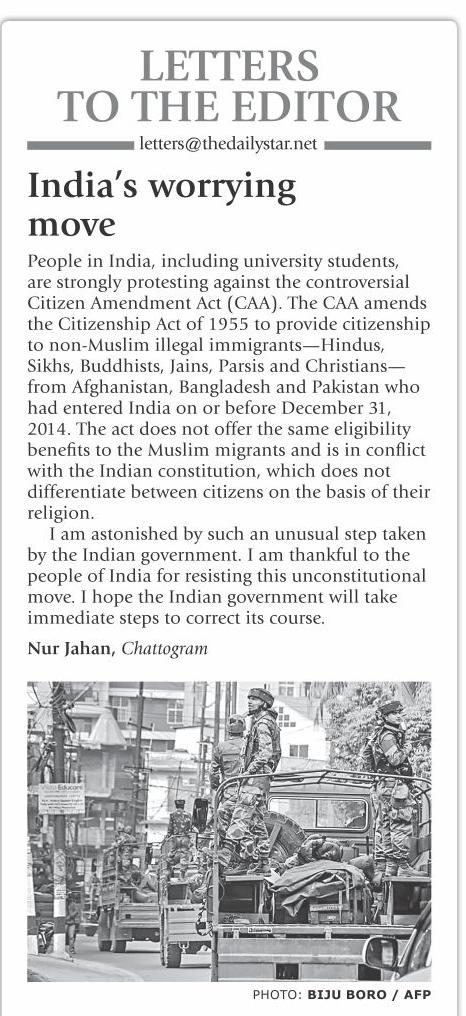 LETTERS TO THE EDITOR

letters@thedailystar.net

India's worrying move

People in India, including university students, are strongly protesting against the controversial Citizen Amendment Act (CAA). The CAA amends the Citizenship Act of 1955 to provide citizenship to non-Muslim illegal immigrants—Hindus, Sikhs, Buddhists, Jains, Parsis and Christians—from Afghanistan, Bangladesh and Pakistan who had entered India on or before December 31, 2014. The act does not offer the same eligibility benefits to the Muslim migrants and is in conflict with the Indian constitution, which does not differentiate between citizens on the basis of their religion.

I am astonished by such an unusual step taken by the Indian government. I am thankful to the people of India for resisting this unconstitutional move. I hope the Indian government will take immediate steps to correct its course.

Nur Jahan, Chattogram

Educare

PHOTO: BIJU BORO / AFP